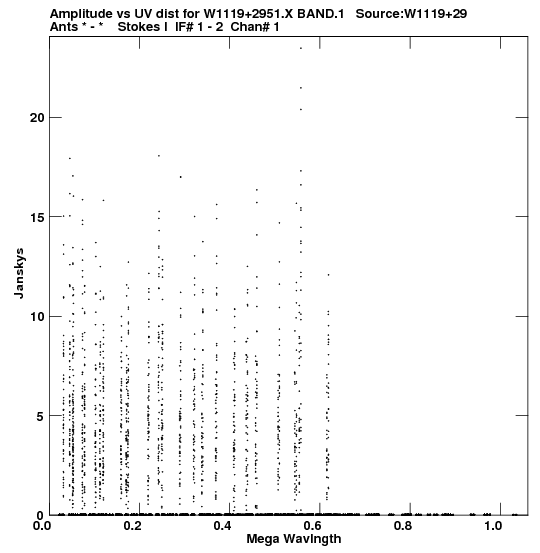 Amplitude vs UV dist for W1119+2951.X BAND.1 Source:W1119+29
Ants * - * Stokes I IF# 1 - 2 Chan# 1

Janskys

20
15
10
5
0

0.0 0.2 0.4 0.6 0.8 1.0
Mega Wavlngth